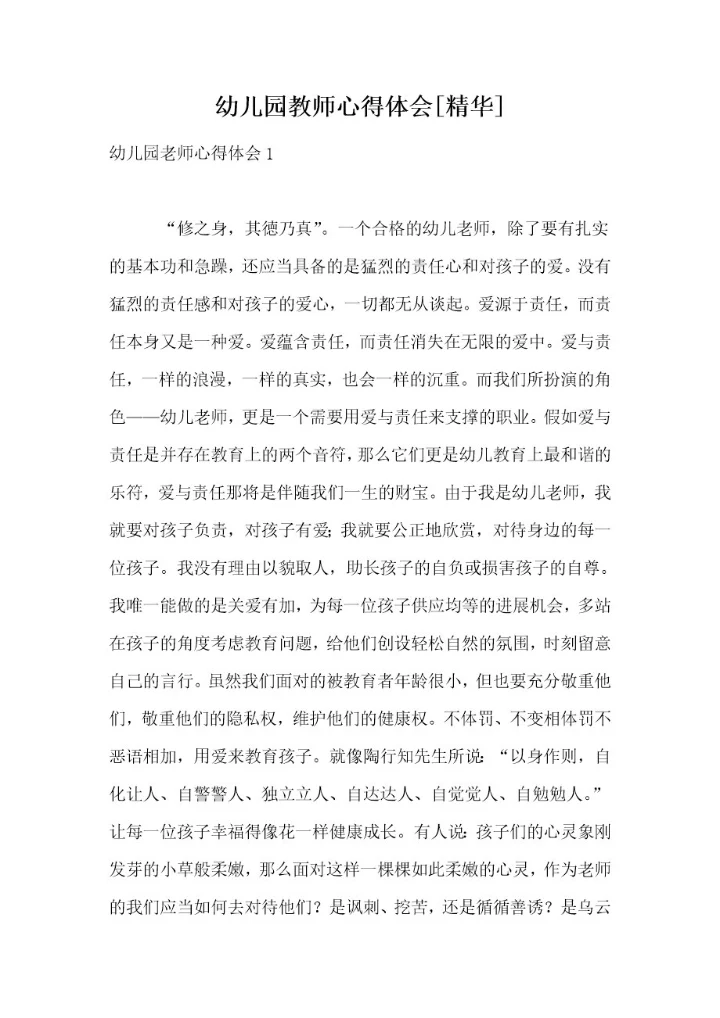 幼儿园教师心得体会[精华]

幼儿园老师心得体会 1

“修之身，其德乃真”。一个合格的幼儿老师，除了要有扎实的基本功和急躁，还应当具备的是猛烈的责任心和对孩子的爱。没有猛烈的责任感和对孩子的爱心，一切都无从谈起。爱源于责任，而责任本身又是一种爱。爱蕴含责任，而责任消失在无限的爱中。爱与责任，一样的浪漫，一样的真实，也会一样的沉重。而我们所扮演的角色——幼儿老师，更是一个需要用爱与责任来支撑的职业。假如爱与责任是并存在教育上的两个音符，那么它们更是幼儿教育上最和谐的乐符，爱与责任那将是伴随我们一生的财宝。由于我是幼儿老师，我就要对孩子负责，对孩子有爱；我就要公正地欣赏，对待身边的每一位孩子。我没有理由以貌取人，助长孩子的自负或损害孩子的自尊。我唯一能做的是关爱有加，为每一位孩子供应均等的进展机会，多站在孩子的角度考虑教育问题，给他们创设轻松自然的氛围，时刻留意自己的言行。虽然我们面对的被教育者年龄很小，但也要充分敬重他们，敬重他们的隐私权，维护他们的健康权。不体罚、不变相体罚不恶语相加，用爱来教育孩子。就像陶行知先生所说：“以身作则，自化让人、自警警人、独立立人、自达达人、自觉觉人、自勉勉人。”让每一位孩子幸福得像花一样健康成长。有人说：孩子们的心灵象刚发芽的小草般柔嫩，那么面对这样一棵棵如此柔嫩的心灵，作为老师的我们应当如何去对待他们？是讽刺、挖苦，还是循循善诱？是乌云